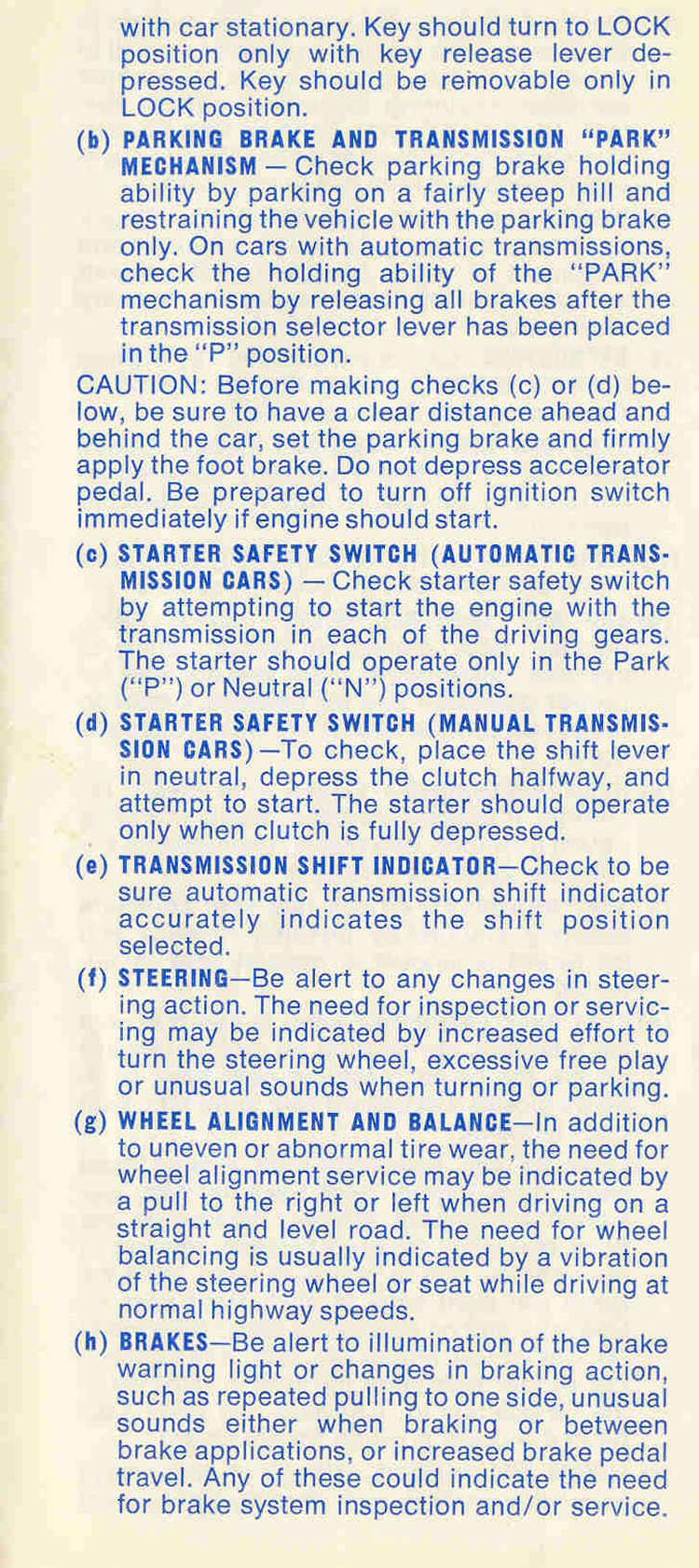 with car stationary. Key should turn to LOCK position only with key release lever depressed. Key should be removable only in LOCK position.

(b) PARKING BRAKE AND TRANSMISSION "PARK" MECHANISM — Check parking brake holding ability by parking on a fairly steep hill and restraining the vehicle with the parking brake only. On cars with automatic transmissions, check the holding ability of the "PARK" mechanism by releasing all brakes after the transmission selector lever has been placed in the "P" position.

CAUTION: Before making checks (c) or (d) below, be sure to have a clear distance ahead and behind the car, set the parking brake and firmly apply the foot brake. Do not depress accelerator pedal. Be prepared to turn off ignition switch immediately if engine should start.

(c) STARTER SAFETY SWITCH (AUTOMATIC TRANSMISSION CARS) — Check starter safety switch by attempting to start the engine with the transmission in each of the driving gears. The starter should operate only in the Park ("P") or Neutral ("N") positions.

(d) STARTER SAFETY SWITCH (MANUAL TRANSMISSION CARS)—To check, place the shift lever in neutral, depress the clutch halfway, and attempt to start. The starter should operate only when clutch is fully depressed.

(e) TRANSMISSION SHIFT INDICATOR—Check to be sure automatic transmission shift indicator accurately indicates the shift position selected.

(f) STEERING—Be alert to any changes in steering action. The need for inspection or servicing may be indicated by increased effort to turn the steering wheel, excessive free play or unusual sounds when turning or parking.

(g) WHEEL ALIGNMENT AND BALANCE—In addition to uneven or abnormal tire wear, the need for wheel alignment service may be indicated by a pull to the right or left when driving on a straight and level road. The need for wheel balancing is usually indicated by a vibration of the steering wheel or seat while driving at normal highway speeds.

(h) BRAKES—Be alert to illumination of the brake warning light or changes in braking action, such as repeated pulling to one side, unusual sounds either when braking or between brake applications, or increased brake pedal travel. Any of these could indicate the need for brake system inspection and/or service.